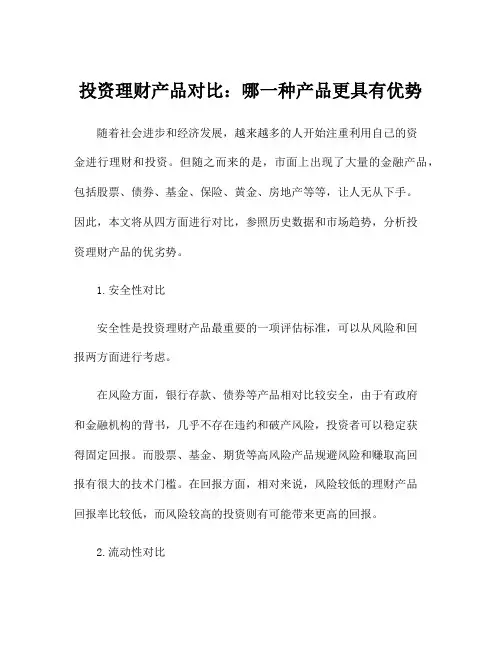 投资理财产品对比：哪一种产品更具有优势

随着社会进步和经济发展，越来越多的人开始注重利用自己的资金进行理财和投资。但随之而来的是，市面上出现了大量的金融产品，包括股票、债券、基金、保险、黄金、房地产等等，让人无从下手。因此，本文将从四方面进行对比，参照历史数据和市场趋势，分析投资理财产品的优劣势。

1.安全性对比

安全性是投资理财产品最重要的一项评估标准，可以从风险和回报两方面进行考虑。

在风险方面，银行存款、债券等产品相对比较安全，由于有政府和金融机构的背书，几乎不存在违约和破产风险，投资者可以稳定获得固定回报。而股票、基金、期货等高风险产品规避风险和赚取高回报有很大的技术门槛。在回报方面，相对来说，风险较低的理财产品回报率比较低，而风险较高的投资则有可能带来更高的回报。

2.流动性对比